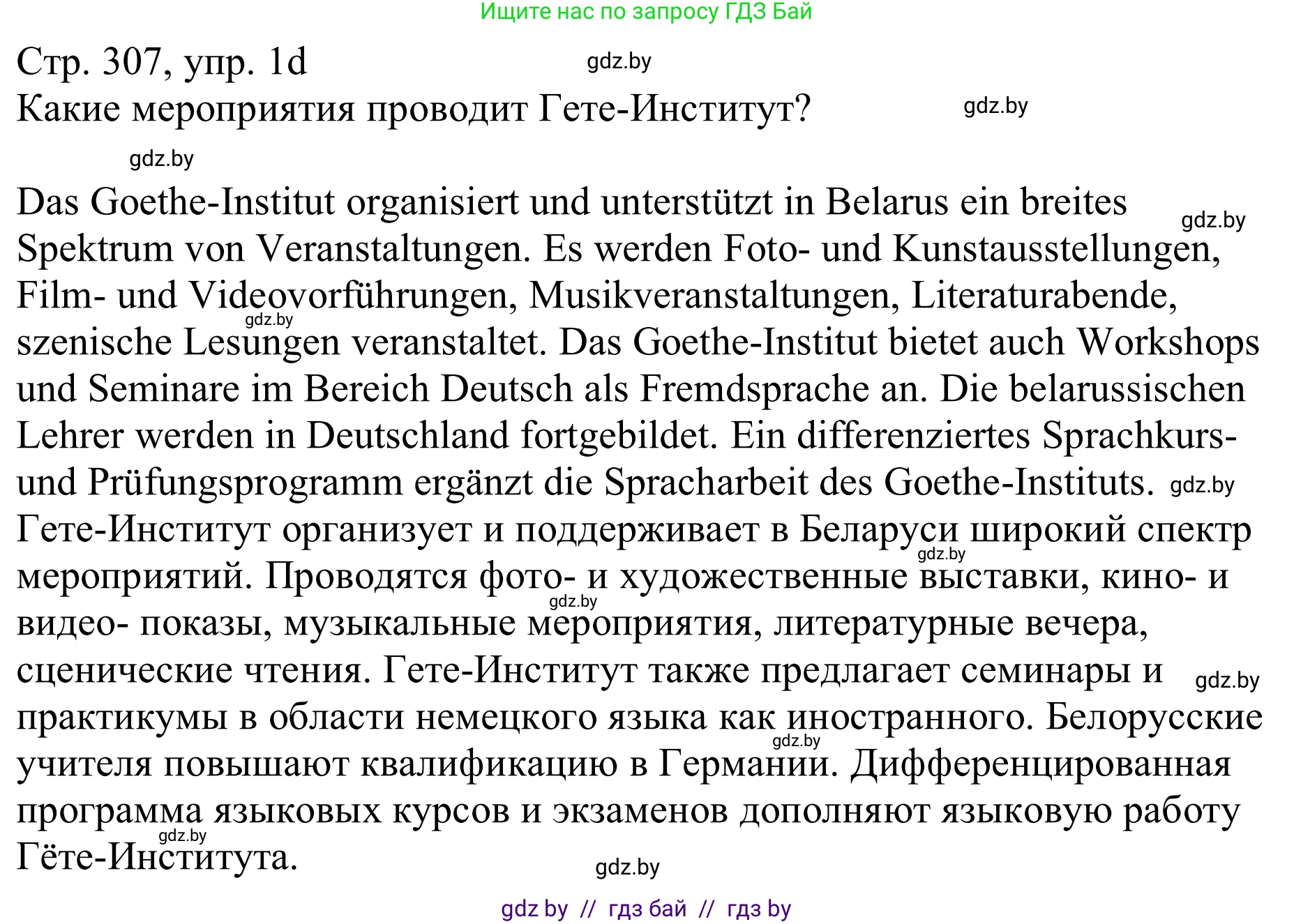 Ищите нас по запросу ГДЗ Бай

Стр. 307, упр. 1d gdz.by
Какие мероприятия проводит Гете-Институт? gdz.by

gdz.by

Das Goethe-Institut organisiert und unterstützt in Belarus ein breites gdz.by Spektrum von Veranstaltungen. Es werden Foto- und Kunstausstellungen, Film- und Videovorführungen, Musikveranstaltungen, Literaturabende, gdz.by szenische Lesungen veranstaltet. Das Goethe-Institut bietet auch Workshops und Seminare im Bereich Deutsch als Fremdsprache an. Die belarussischen Lehrer werden in Deutschland fortgebildet. Ein differenziertes Sprachkurs- und Prüfungsprogramm ergänzt die Spracharbeit des Goethe-Instituts. gdz.by
Гете-Институт организует и поддерживает в Беларуси широкий спектр gdz.by мероприятий. Проводятся фото- и художественные выставки, кино- и gdz.by видео- показы, музыкальные мероприятия, литературные вечера, сценические чтения. Гете-Институт также предлагает семинары и gdz.by практикумы в области немецкого языка как иностранного. Белорусские gdz.by учителя повышают квалификацию в Германии. Дифференцированная программа языковых курсов и экзаменов дополняют языковую работу gdz.by Гёте-Института.

gdz.by

gdz by // гдз бай // гдз by